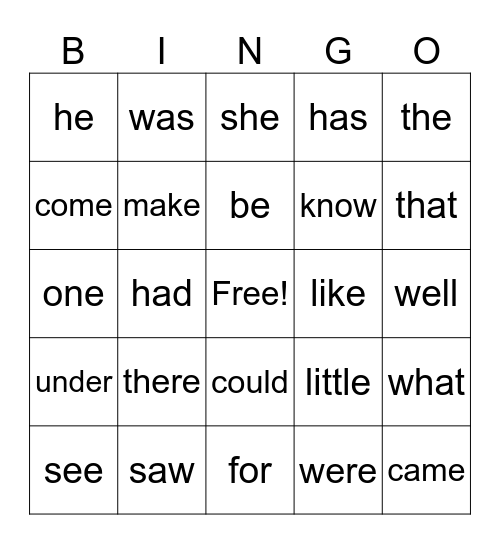 | B | I | N | G | O |
|---|---|---|---|---|
| he | was | she | has | the |
| come | make | be | know | that |
| one | had | Free! | like | well |
| under | there | could | little | what |
| see | saw | for | were | came |